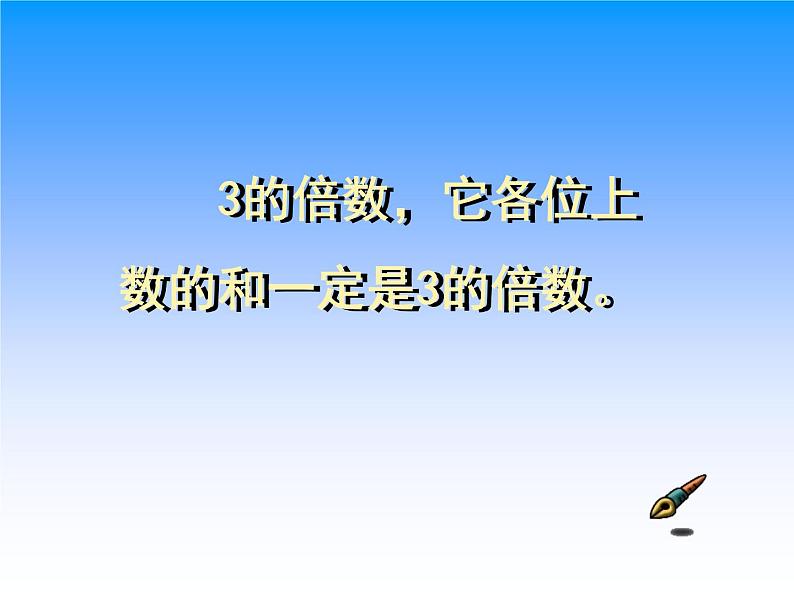 3的倍数，它各位上数的和一定是3的倍数。